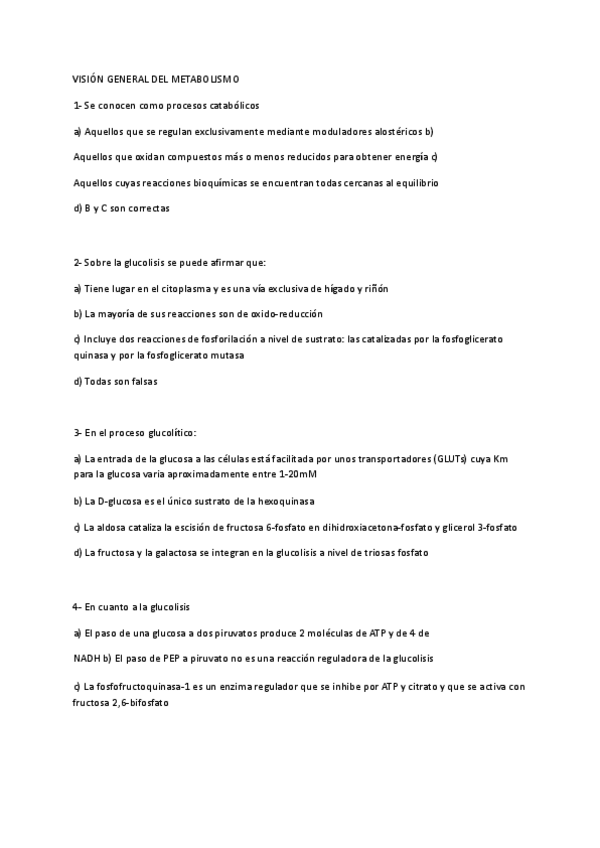 VISIÓN GENERAL DEL METABOLISMO

1- Se conocen como procesos catabólicos

a) Aquellos que se regulan exclusivamente mediante moduladores alostéricos b)

Aquellos que oxidan compuestos más o menos reducidos para obtener energía c)

Aquellos cuyas reacciones bioquímicas se encuentran todas cercanas al equilibrio

d) B y C son correctas

2- Sobre la glucolisis se puede afirmar que:

a) Tiene lugar en el citoplasma y es una vía exclusiva de hígado y riñón

b) La mayoría de sus reacciones son de oxido-reducción

c) Incluye dos reacciones de fosforilación a nivel de sustrato: las catalizadas por la fosfoglicerato quinasa y por la fosfoglicerato mutasa

d) Todas son falsas

3- En el proceso glucolítico:

a) La entrada de la glucosa a las células está facilitada por unos transportadores (GLUTs) cuya Km para la glucosa varia aproximadamente entre 1-20mM

b) La D-glucosa es el único sustrato de la hexoquinasa

c) La aldosa cataliza la escisión de fructosa 6-fosfato en dihidroxiacetona-fosfato y glicerol 3-fosfato

d) La fructosa y la galactosa se integran en la glucolisis a nivel de triosas fosfato

4- En cuanto a la glucolisis

a) El paso de una glucosa a dos piruvatos produce 2 moléculas de ATP y de 4 de

NADH b) El paso de PEP a piruvato no es una reacción reguladora de la glucolisis

c) La fosfofructoquinasa-1 es un enzima regulador que se inhibe por ATP y citrato y que se activa con fructosa 2,6-bifosfato